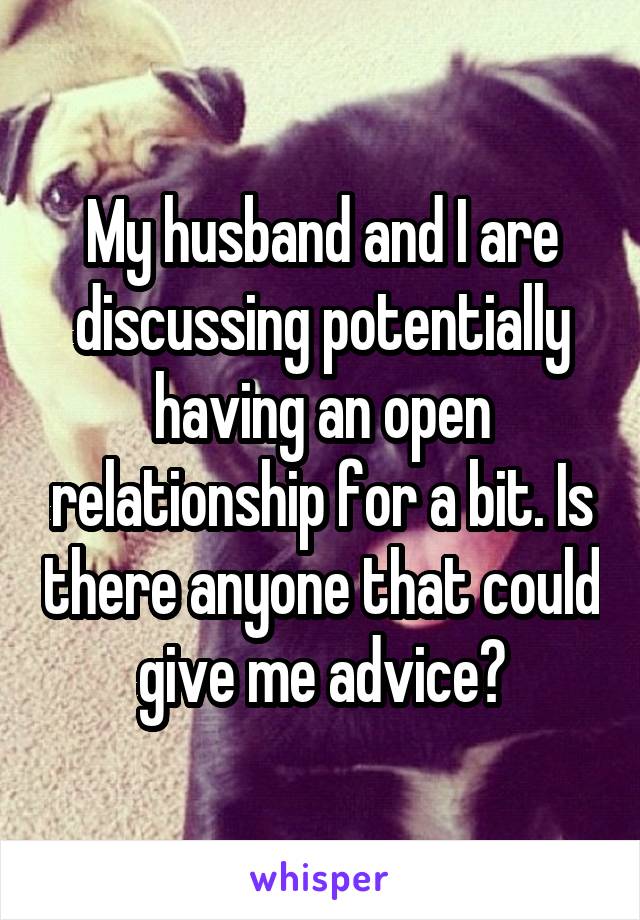 My husband and I are discussing potentially having an open relationship for a bit. Is there anyone that could give me advice?

whisper